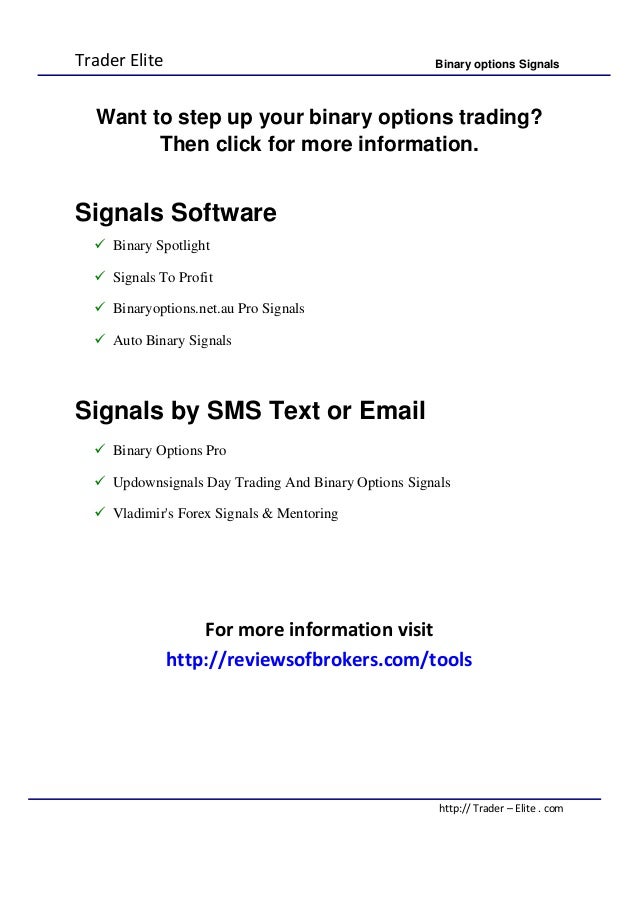 Trader Elite

Binary options Signals

Want to step up your binary options trading? Then click for more information.

Signals Software

✓ Binary Spotlight
✓ Signals To Profit
✓ Binaryoptions.net.au Pro Signals
✓ Auto Binary Signals

Signals by SMS Text or Email

✓ Binary Options Pro
✓ Updownsignals Day Trading And Binary Options Signals
✓ Vladimir's Forex Signals & Mentoring

For more information visit
http://reviewsofbrokers.com/tools

http:// Trader – Elite . com